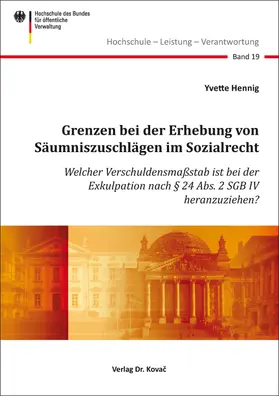 Hochschule des Bundes für öffentliche Verwaltung

Hochschule – Leistung – Verantwortung

Band 19

Yvette Hennig

Grenzen bei der Erhebung von Säumniszuschlägen im Sozialrecht

Welcher Verschuldensmaßstab ist bei der Exkulpation nach § 24 Abs. 2 SGB IV heranzuziehen?

Verlag Dr. Kovač